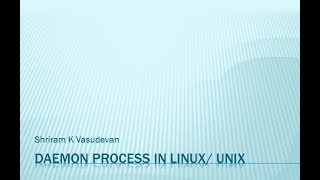 Shriram K Vasudevan

DAEMON PROCESS IN LINUX/ UNIX